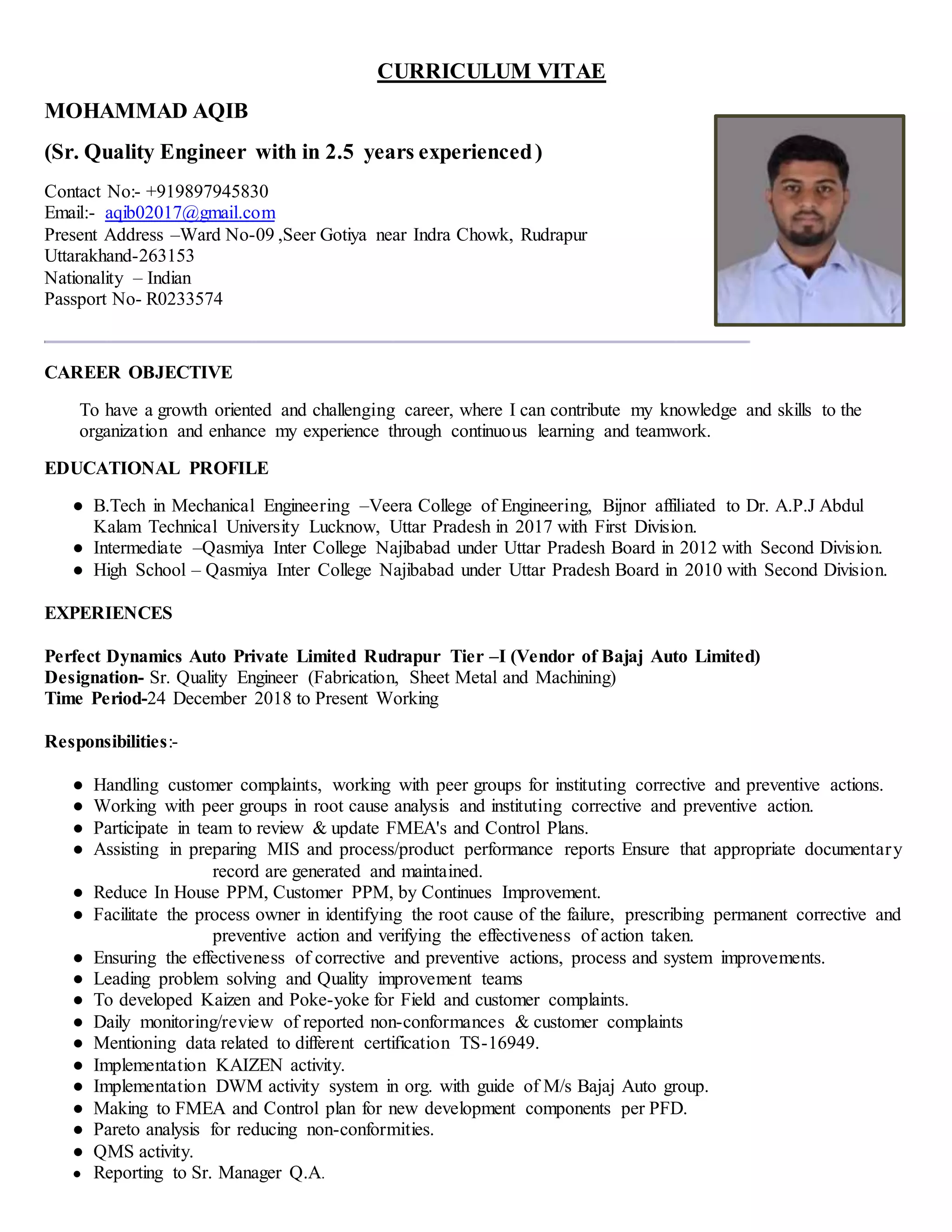 CURRICULUM VITAE

MOHAMMAD AQIB

(Sr. Quality Engineer with in 2.5 years experienced)

Contact No:- +919897945830
Email:- aqib02017@gmail.com
Present Address –Ward No-09 ,Seer Gotiya near Indra Chowk, Rudrapur Uttarakhand-263153
Nationality – Indian
Passport No- R0233574

CAREER OBJECTIVE

To have a growth oriented and challenging career, where I can contribute my knowledge and skills to the organization and enhance my experience through continuous learning and teamwork.

EDUCATIONAL PROFILE

● B.Tech in Mechanical Engineering –Veera College of Engineering, Bijnor affiliated to Dr. A.P.J Abdul Kalam Technical University Lucknow, Uttar Pradesh in 2017 with First Division.
● Intermediate –Qasmiya Inter College Najibabad under Uttar Pradesh Board in 2012 with Second Division.
● High School – Qasmiya Inter College Najibabad under Uttar Pradesh Board in 2010 with Second Division.

EXPERIENCES

Perfect Dynamics Auto Private Limited Rudrapur Tier –I (Vendor of Bajaj Auto Limited)
Designation- Sr. Quality Engineer (Fabrication, Sheet Metal and Machining)
Time Period-24 December 2018 to Present Working

Responsibilities:-

● Handling customer complaints, working with peer groups for instituting corrective and preventive actions.
● Working with peer groups in root cause analysis and instituting corrective and preventive action.
● Participate in team to review & update FMEA's and Control Plans.
● Assisting in preparing MIS and process/product performance reports Ensure that appropriate documentary record are generated and maintained.
● Reduce In House PPM, Customer PPM, by Continues Improvement.
● Facilitate the process owner in identifying the root cause of the failure, prescribing permanent corrective and preventive action and verifying the effectiveness of action taken.
● Ensuring the effectiveness of corrective and preventive actions, process and system improvements.
● Leading problem solving and Quality improvement teams
● To developed Kaizen and Poke-yoke for Field and customer complaints.
● Daily monitoring/review of reported non-conformances & customer complaints
● Mentioning data related to different certification TS-16949.
● Implementation KAIZEN activity.
● Implementation DWM activity system in org. with guide of M/s Bajaj Auto group.
● Making to FMEA and Control plan for new development components per PFD.
● Pareto analysis for reducing non-conformities.
● QMS activity.
● Reporting to Sr. Manager Q.A.